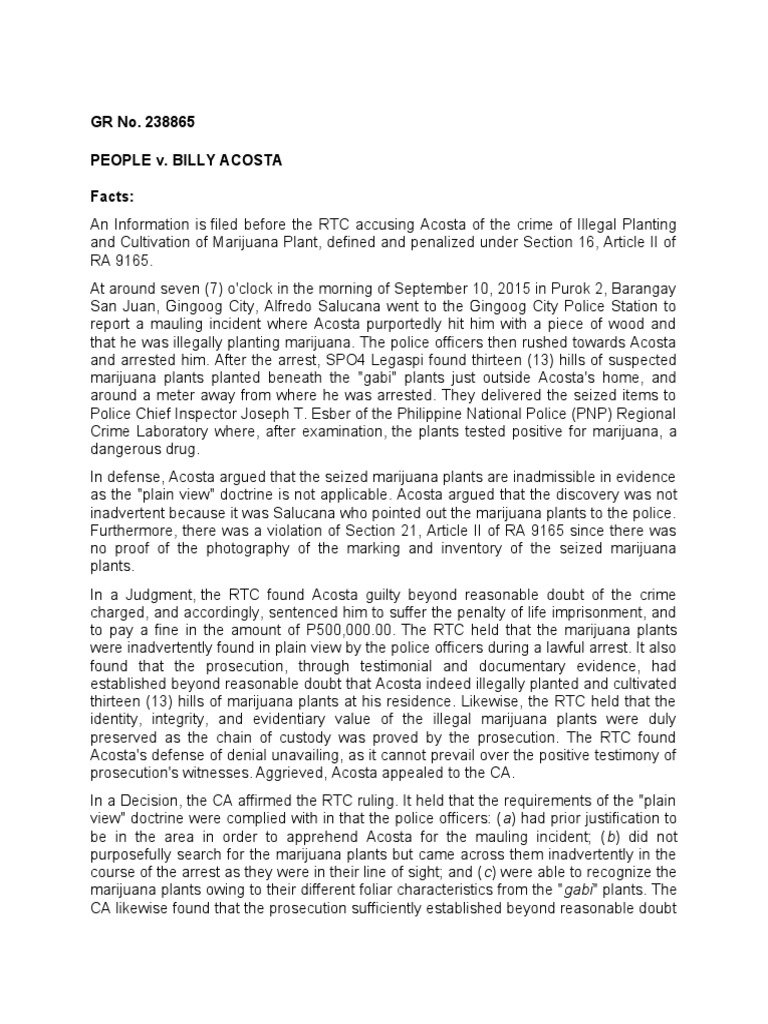 GR No. 238865

PEOPLE v. BILLY ACOSTA

Facts:

An Information is filed before the RTC accusing Acosta of the crime of Illegal Planting and Cultivation of Marijuana Plant, defined and penalized under Section 16, Article II of RA 9165.

At around seven (7) o'clock in the morning of September 10, 2015 in Purok 2, Barangay San Juan, Gingoog City, Alfredo Salucana went to the Gingoog City Police Station to report a mauling incident where Acosta purportedly hit him with a piece of wood and that he was illegally planting marijuana. The police officers then rushed towards Acosta and arrested him. After the arrest, SPO4 Legaspi found thirteen (13) hills of suspected marijuana plants planted beneath the "gabi" plants just outside Acosta's home, and around a meter away from where he was arrested. They delivered the seized items to Police Chief Inspector Joseph T. Esber of the Philippine National Police (PNP) Regional Crime Laboratory where, after examination, the plants tested positive for marijuana, a dangerous drug.

In defense, Acosta argued that the seized marijuana plants are inadmissible in evidence as the "plain view" doctrine is not applicable. Acosta argued that the discovery was not inadvertent because it was Salucana who pointed out the marijuana plants to the police. Furthermore, there was a violation of Section 21, Article II of RA 9165 since there was no proof of the photography of the marking and inventory of the seized marijuana plants.

In a Judgment, the RTC found Acosta guilty beyond reasonable doubt of the crime charged, and accordingly, sentenced him to suffer the penalty of life imprisonment, and to pay a fine in the amount of P500,000.00. The RTC held that the marijuana plants were inadvertently found in plain view by the police officers during a lawful arrest. It also found that the prosecution, through testimonial and documentary evidence, had established beyond reasonable doubt that Acosta indeed illegally planted and cultivated thirteen (13) hills of marijuana plants at his residence. Likewise, the RTC held that the identity, integrity, and evidentiary value of the illegal marijuana plants were duly preserved as the chain of custody was proved by the prosecution. The RTC found Acosta's defense of denial unavailing, as it cannot prevail over the positive testimony of prosecution's witnesses. Aggrieved, Acosta appealed to the CA.

In a Decision, the CA affirmed the RTC ruling. It held that the requirements of the "plain view" doctrine were complied with in that the police officers: (a) had prior justification to be in the area in order to apprehend Acosta for the mauling incident; (b) did not purposefully search for the marijuana plants but came across them inadvertently in the course of the arrest as they were in their line of sight; and (c) were able to recognize the marijuana plants owing to their different foliar characteristics from the "gabi" plants. The CA likewise found that the prosecution sufficiently established beyond reasonable doubt